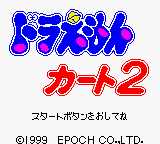 ドラえもん

カート2

スタートボタンをおしてね

©1999 EPOCH CO.,LTD.